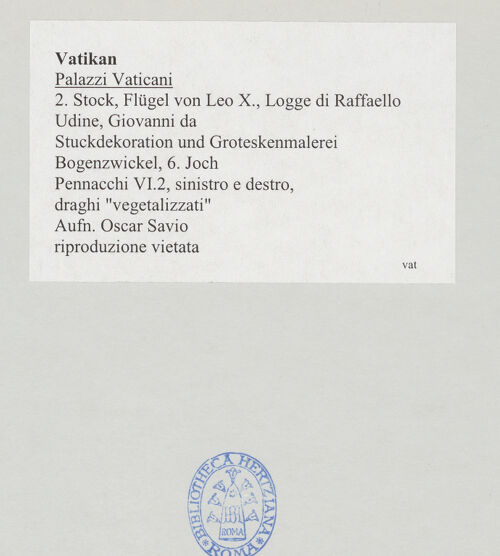 Vatikan
Palazzi Vaticani
2. Stock, Flügel von Leo X., Logge di Raffaello
Udine, Giovanni da
Stuckdekoration und Groteskenmalerei
Bogenzwickel, 6. Joch
Pennacchi VI.2, sinistro e destro,
draghi "vegetalizzati"
Aufn. Oscar Savio
riproduzione vietata

vat

BIBLIOTHECA HERTZIANA
ROMA
ROMA